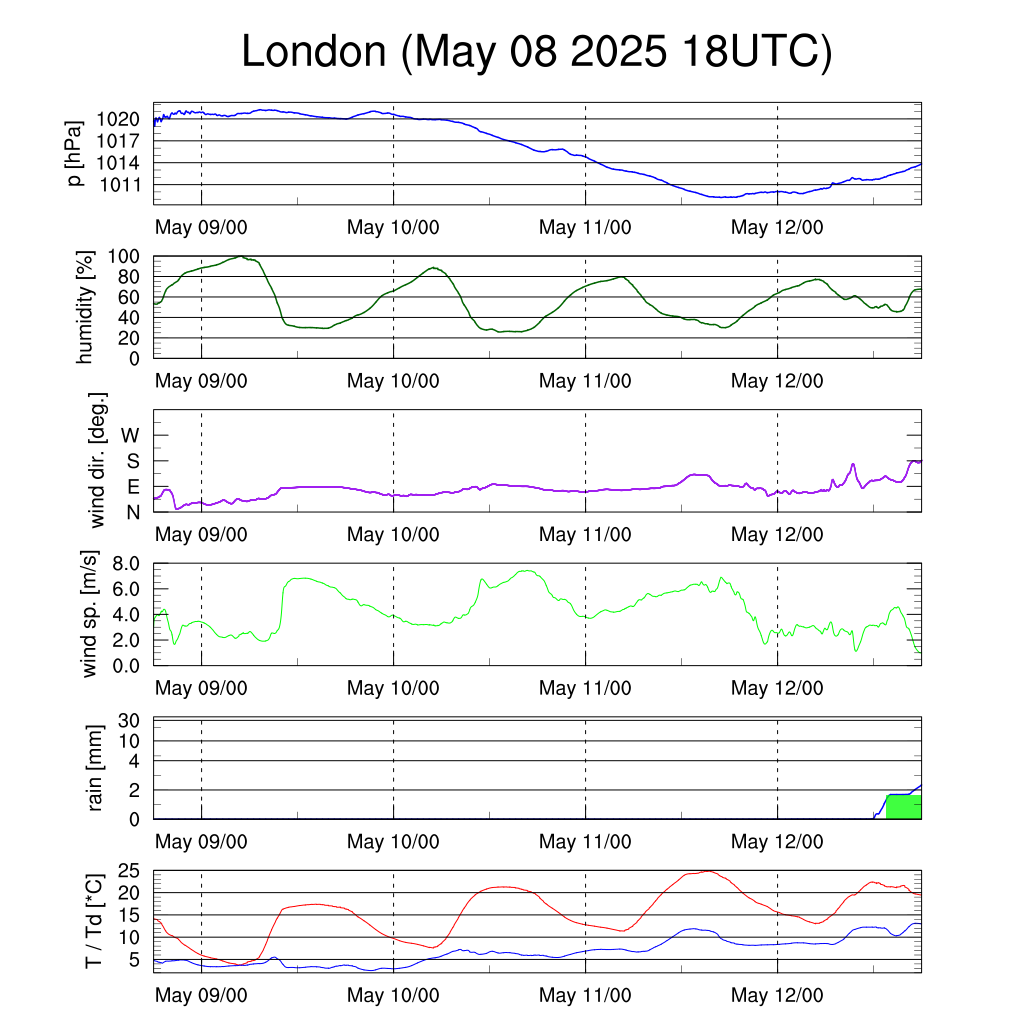 London (May 08 2025 18UTC)

p [hPa]
1020
1017
1014
1011
May 09/00 May 10/00 May 11/00 May 12/00

humidity [%]
100
80
60
40
20
0
May 09/00 May 10/00 May 11/00 May 12/00

wind dir. [deg.]
W
S
E
N
May 09/00 May 10/00 May 11/00 May 12/00

wind sp. [m/s]
8.0
6.0
4.0
2.0
0.0
May 09/00 May 10/00 May 11/00 May 12/00

rain [mm]
30
10
4
2
0
May 09/00 May 10/00 May 11/00 May 12/00

T / Td [*C]
25
20
15
10
5
May 09/00 May 10/00 May 11/00 May 12/00